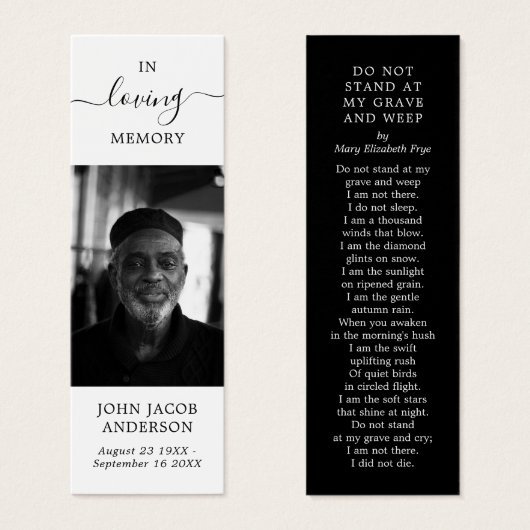 IN
loving
MEMORY

JOHN JACOB
ANDERSON

August 23 19XX -
September 16 20XX

DO NOT
STAND AT
MY GRAVE
AND WEEP

by
Mary Elizabeth Frye

Do not stand at my
grave and weep
I am not there.
I do not sleep.
I am a thousand
winds that blow.
I am the diamond
glints on snow.
I am the sunlight
on ripened grain.
I am the gentle
autumn rain.
When you awaken
in the morning's hush
I am the swift
uplifting rush
Of quiet birds
in circled flight.
I am the soft stars
that shine at night.
Do not stand
at my grave and cry;
I am not there.
I did not die.